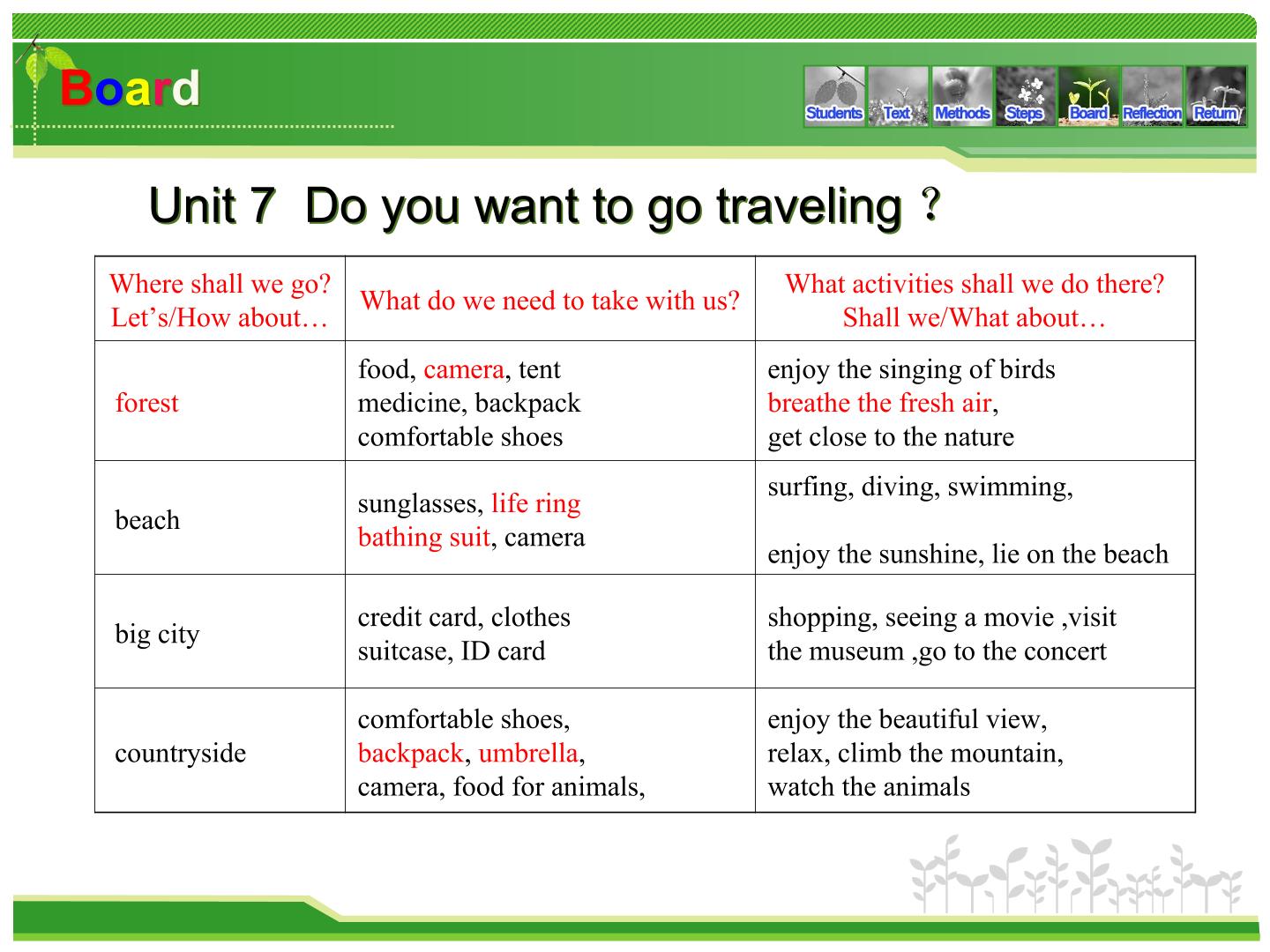 Board

Students Text Methods Steps Board Reflection Return

Unit 7 Do you want to go traveling ?

| Where shall we go? Let's/How about… | What do we need to take with us? | What activities shall we do there? Shall we/What about… |
|---|---|---|
| forest | food, camera, tent medicine, backpack comfortable shoes | enjoy the singing of birds breathe the fresh air, get close to the nature |
| beach | sunglasses, life ring bathing suit, camera | surfing, diving, swimming, enjoy the sunshine, lie on the beach |
| big city | credit card, clothes suitcase, ID card | shopping, seeing a movie ,visit the museum ,go to the concert |
| countryside | comfortable shoes, backpack, umbrella, camera, food for animals, | enjoy the beautiful view, relax, climb the mountain, watch the animals |